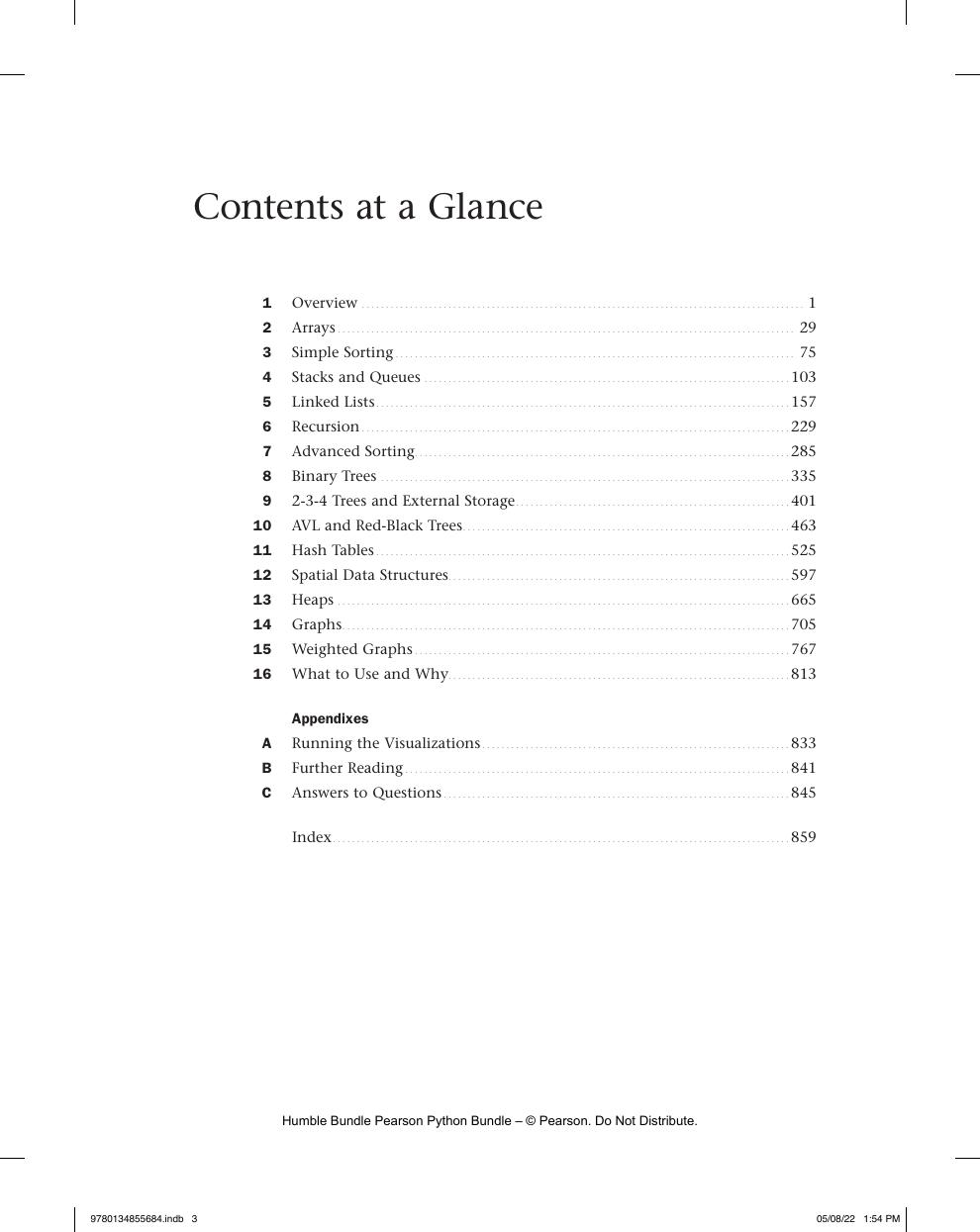 Contents at a Glance

1 Overview 1
2 Arrays 29
3 Simple Sorting 75
4 Stacks and Queues 103
5 Linked Lists 157
6 Recursion 229
7 Advanced Sorting 285
8 Binary Trees 335
9 2-3-4 Trees and External Storage 401
10 AVL and Red-Black Trees 463
11 Hash Tables 525
12 Spatial Data Structures 597
13 Heaps 665
14 Graphs 705
15 Weighted Graphs 767
16 What to Use and Why 813

Appendixes
A Running the Visualizations 833
B Further Reading 841
C Answers to Questions 845

Index 859

Humble Bundle Pearson Python Bundle – © Pearson. Do Not Distribute.

9780134855684.indb 3 05/08/22 1:54 PM